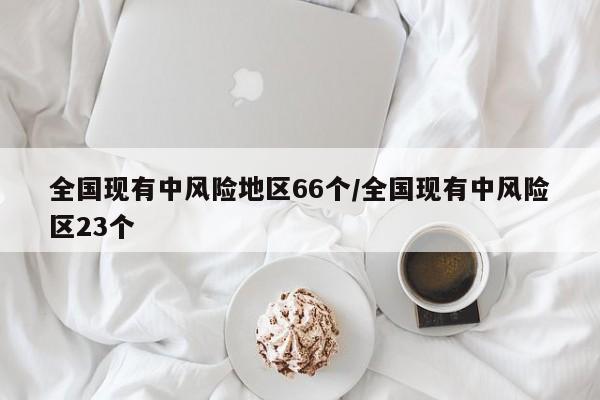 全国现有中风险地区66个/全国现有中风险区23个